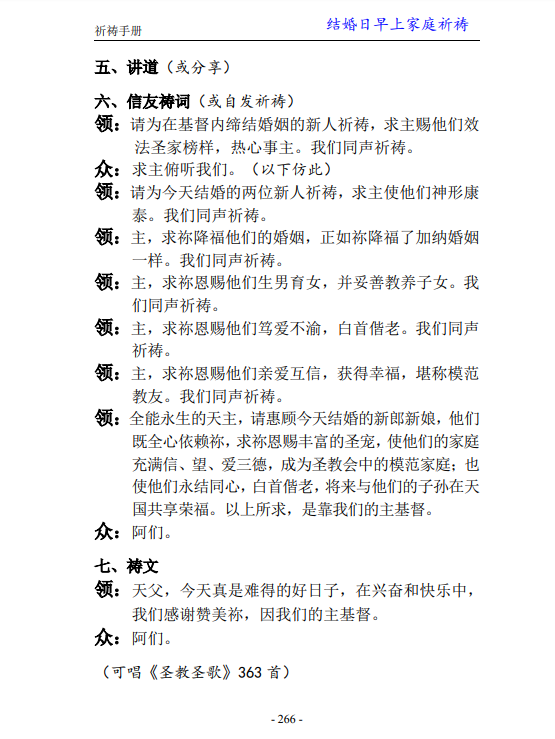 祈祷手册

结婚日早上家庭祈祷

五、讲道（或分享）

六、信友祷词（或自发祈祷）

领：请为在基督内缔结婚姻的新人祈祷，求主赐他们效法圣家榜样，热心事主。我们同声祈祷。

众：求主俯听我们。（以下仿此）

领：请为今天结婚的两位新人祈祷，求主使他们神形康泰。我们同声祈祷。

领：主，求祢降福他们的婚姻，正如祢降福了加纳婚姻一样。我们同声祈祷。

领：主，求祢恩赐他们生男育女，并妥善教养子女。我们同声祈祷。

领：主，求祢恩赐他们笃爱不渝，白首偕老。我们同声祈祷。

领：主，求祢恩赐他们亲爱互信，获得幸福，堪称模范教友。我们同声祈祷。

领：全能永生的天主，请惠顾今天结婚的新郎新娘，他们既全心依赖祢，求祢恩赐丰富的圣宠，使他们的家庭充满信、望、爱三德，成为圣教会中的模范家庭；也使他们永结同心，白首偕老，将来与他们的子孙在天国共享荣福。以上所求，是靠我们的主基督。

众：阿们。

七、祷文

领：天父，今天真是难得的好日子，在兴奋和快乐中，我们感谢赞美祢，因我们的主基督。

众：阿们。

（可唱《圣教圣歌》363 首）

- 266 -